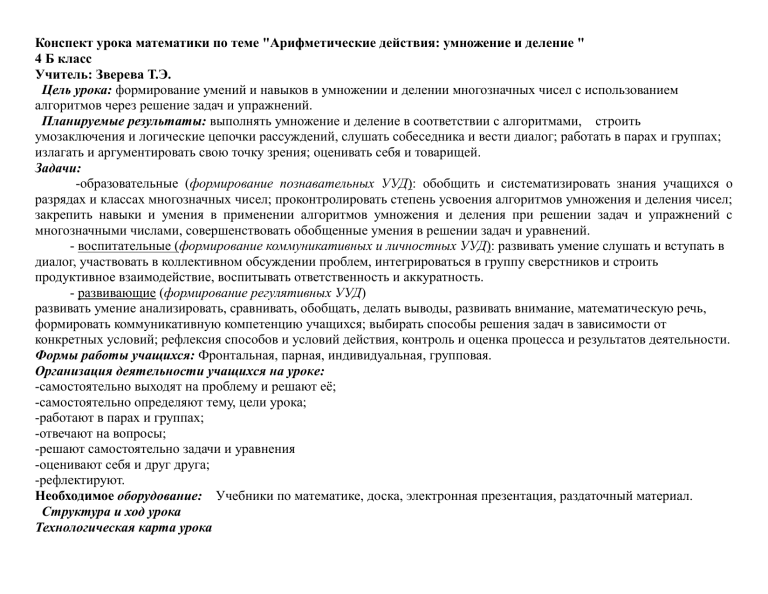 Конспект урока математики по теме "Арифметические действия: умножение и деление "
4 Б класс
Учитель: Зверева Т.Э.
Цель урока: формирование умений и навыков в умножении и делении многозначных чисел с использованием алгоритмов через решение задач и упражнений.
Планируемые результаты: выполнять умножение и деление в соответствии с алгоритмами, строить умозаключения и логические цепочки рассуждений, слушать собеседника и вести диалог; работать в парах и группах; излагать и аргументировать свою точку зрения; оценивать себя и товарищей.
Задачи:
-образовательные (формирование познавательных УУД): обобщить и систематизировать знания учащихся о разрядах и классах многозначных чисел; проконтролировать степень усвоения алгоритмов умножения и деления чисел; закрепить навыки и умения в применении алгоритмов умножения и деления при решении задач и упражнений с многозначными числами, совершенствовать обобщенные умения в решении задач и уравнений.
- воспитательные (формирование коммуникативных и личностных УУД): развивать умение слушать и вступать в диалог, участвовать в коллективном обсуждении проблем, интегрироваться в группу сверстников и строить продуктивное взаимодействие, воспитывать ответственность и аккуратность.
- развивающие (формирование регулятивных УУД)
развивать умение анализировать, сравнивать, обобщать, делать выводы, развивать внимание, математическую речь, формировать коммуникативную компетенцию учащихся; выбирать способы решения задач в зависимости от конкретных условий; рефлексия способов и условий действия, контроль и оценка процесса и результатов деятельности.
Формы работы учащихся: Фронтальная, парная, индивидуальная, групповая.
Организация деятельности учащихся на уроке:
-самостоятельно выходят на проблему и решают её;
-самостоятельно определяют тему, цели урока;
-работают в парах и группах;
-отвечают на вопросы;
-решают самостоятельно задачи и уравнения
-оценивают себя и друг друга;
-рефлектируют.
Необходимое оборудование: Учебники по математике, доска, электронная презентация, раздаточный материал.
Структура и ход урока
Технологическая карта урока